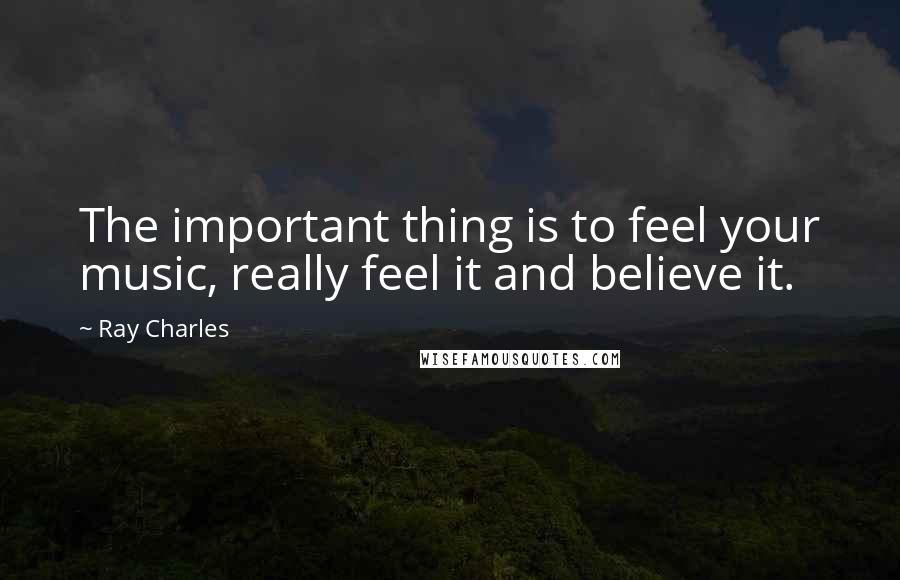 The important thing is to feel your music, really feel it and believe it.

~ Ray Charles

WISEFAMOUSQUOTES.COM